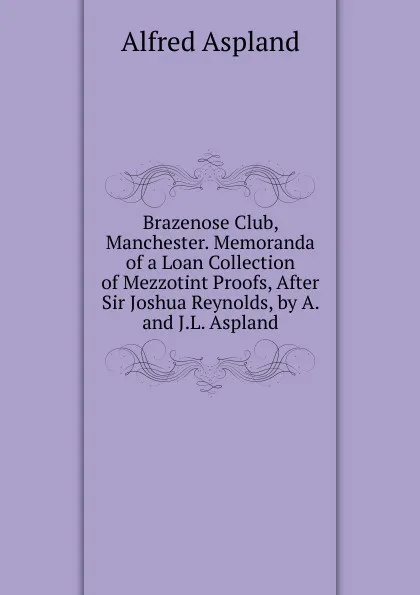 Alfred Aspland

Brazenose Club, Manchester. Memoranda of a Loan Collection of Mezzotint Proofs, After Sir Joshua Reynolds, by A. and J.L. Aspland